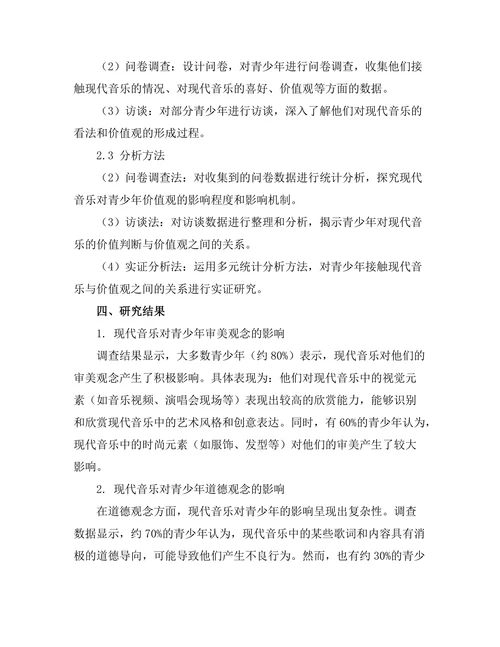 （2）问卷调查：设计问卷，对青少年进行问卷调查，收集他们接触现代音乐的情况、对现代音乐的喜好、价值观等方面的数据。

（3）访谈：对部分青少年进行访谈，深入了解他们对现代音乐的看法和价值观的形成过程。

2.3 分析方法

（2）问卷调查法：对收集到的问卷数据进行统计分析，探究现代音乐对青少年价值观的影响程度和影响机制。

（3）访谈法：对访谈数据进行整理和分析，揭示青少年对现代音乐的价值判断与价值观之间的关系。

（4）实证分析法：运用多元统计分析方法，对青少年接触现代音乐与价值观之间的关系进行实证研究。

四、研究结果

1. 现代音乐对青少年审美观念的影响

调查结果显示，大多数青少年（约 80%）表示，现代音乐对他们的审美观念产生了积极影响。具体表现为：他们对现代音乐中的视觉元素（如音乐视频、演唱会现场等）表现出较高的欣赏能力，能够识别和欣赏现代音乐中的艺术风格和创意表达。同时，有 60%的青少年认为，现代音乐中的时尚元素（如服饰、发型等）对他们的审美产生了较大影响。

2. 现代音乐对青少年道德观念的影响

在道德观念方面，现代音乐对青少年的影响呈现出复杂性。调查数据显示，约 70%的青少年认为，现代音乐中的某些歌词和内容具有消极的道德导向，可能导致他们产生不良行为。然而，也有约 30%的青少